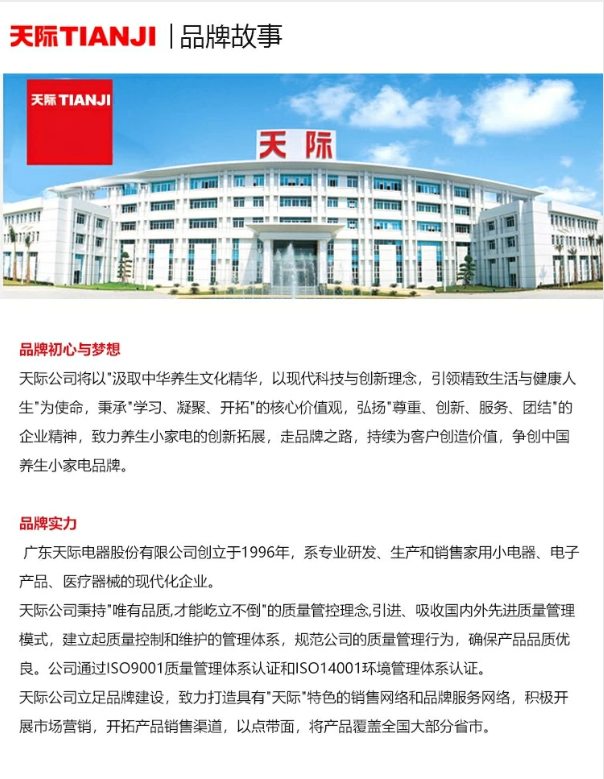 天际TIANJI | 品牌故事

天际 TIANJI

天际

品牌初心与梦想

天际公司将以"汲取中华养生文化精华，以现代科技与创新理念，引领精致生活与健康人生"为使命，秉承"学习、凝聚、开拓"的核心价值观，弘扬"尊重、创新、服务、团结"的企业精神，致力养生小家电的创新拓展，走品牌之路，持续为客户创造价值，争创中国养生小家电品牌。

品牌实力

广东天际电器股份有限公司创立于1996年，系专业研发、生产和销售家用小电器、电子产品、医疗器械的现代化企业。

天际公司秉持"唯有品质,才能屹立不倒"的质量管控理念,引进、吸收国内外先进质量管理模式，建立起质量控制和维护的管理体系，规范公司的质量管理行为，确保产品品质优良。公司通过ISO9001质量管理体系认证和ISO14001环境管理体系认证。

天际公司立足品牌建设，致力打造具有"天际"特色的销售网络和品牌服务网络，积极开展市场营销，开拓产品销售渠道，以点带面，将产品覆盖全国大部分省市。